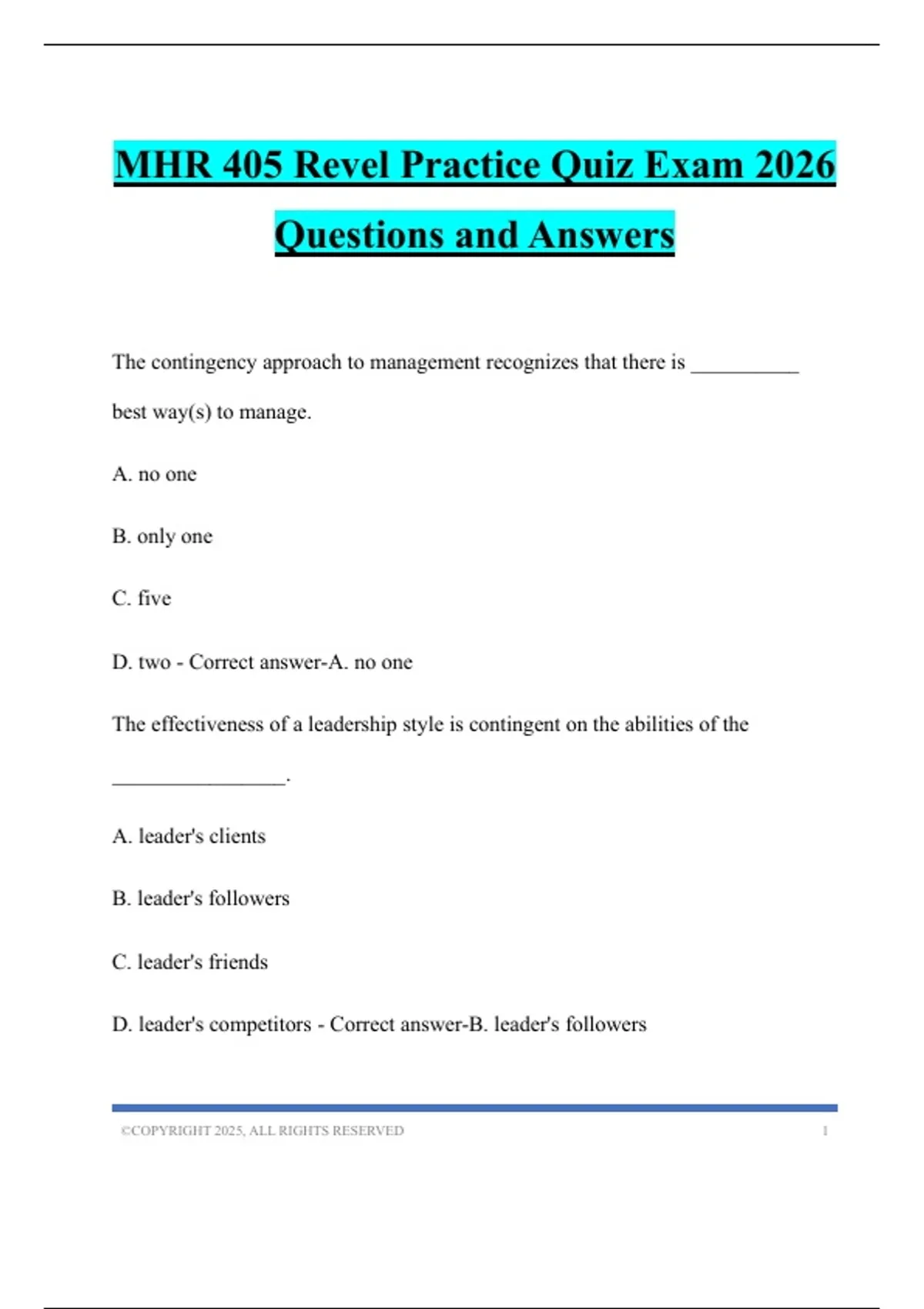 MHR 405 Revel Practice Quiz Exam 2026 Questions and Answers

The contingency approach to management recognizes that there is __________ best way(s) to manage.

A. no one

B. only one

C. five

D. two - Correct answer-A. no one

The effectiveness of a leadership style is contingent on the abilities of the ________________.

A. leader's clients

B. leader's followers

C. leader's friends

D. leader's competitors - Correct answer-B. leader's followers

©COPYRIGHT 2025, ALL RIGHTS RESERVED 1